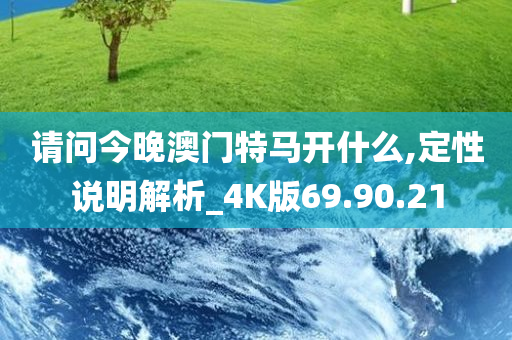 请问今晚澳门特马开什么,定性说明解析_4K版69.90.21